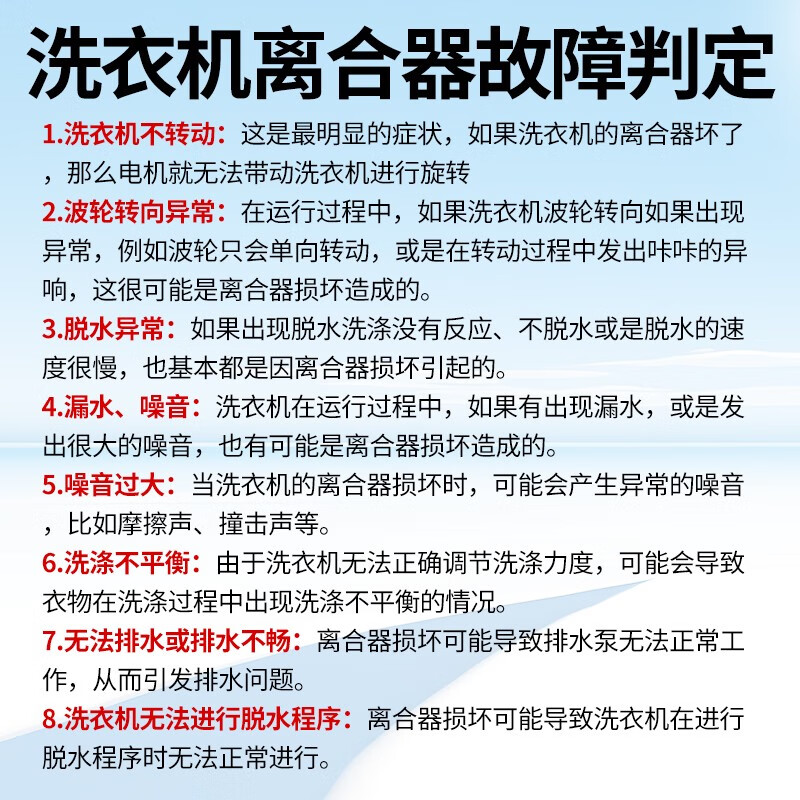 洗衣机离合器故障判定

1.洗衣机不转动：这是最明显的症状，如果洗衣机的离合器坏了，那么电机就无法带动洗衣机进行旋转

2.波轮转向异常：在运行过程中，如果洗衣机波轮转向如果出现异常，例如波轮只会单向转动，或是在转动过程中发出咔咔的异响，这很可能是离合器损坏造成的。

3.脱水异常：如果出现脱水洗涤没有反应、不脱水或是脱水的速度很慢，也基本都是因离合器损坏引起的。

4.漏水、噪音：洗衣机在运行过程中，如果有出现漏水，或是发出很大的噪音，也有可能是离合器损坏造成的。

5.噪音过大：当洗衣机的离合器损坏时，可能会产生异常的噪音，比如摩擦声、撞击声等。

6.洗涤不平衡：由于洗衣机无法正确调节洗涤力度，可能会导致衣物在洗涤过程中出现洗涤不平衡的情况。

7.无法排水或排水不畅：离合器损坏可能导致排水泵无法正常工作，从而引发排水问题。

8.洗衣机无法进行脱水程序：离合器损坏可能导致洗衣机在进行脱水程序时无法正常进行。